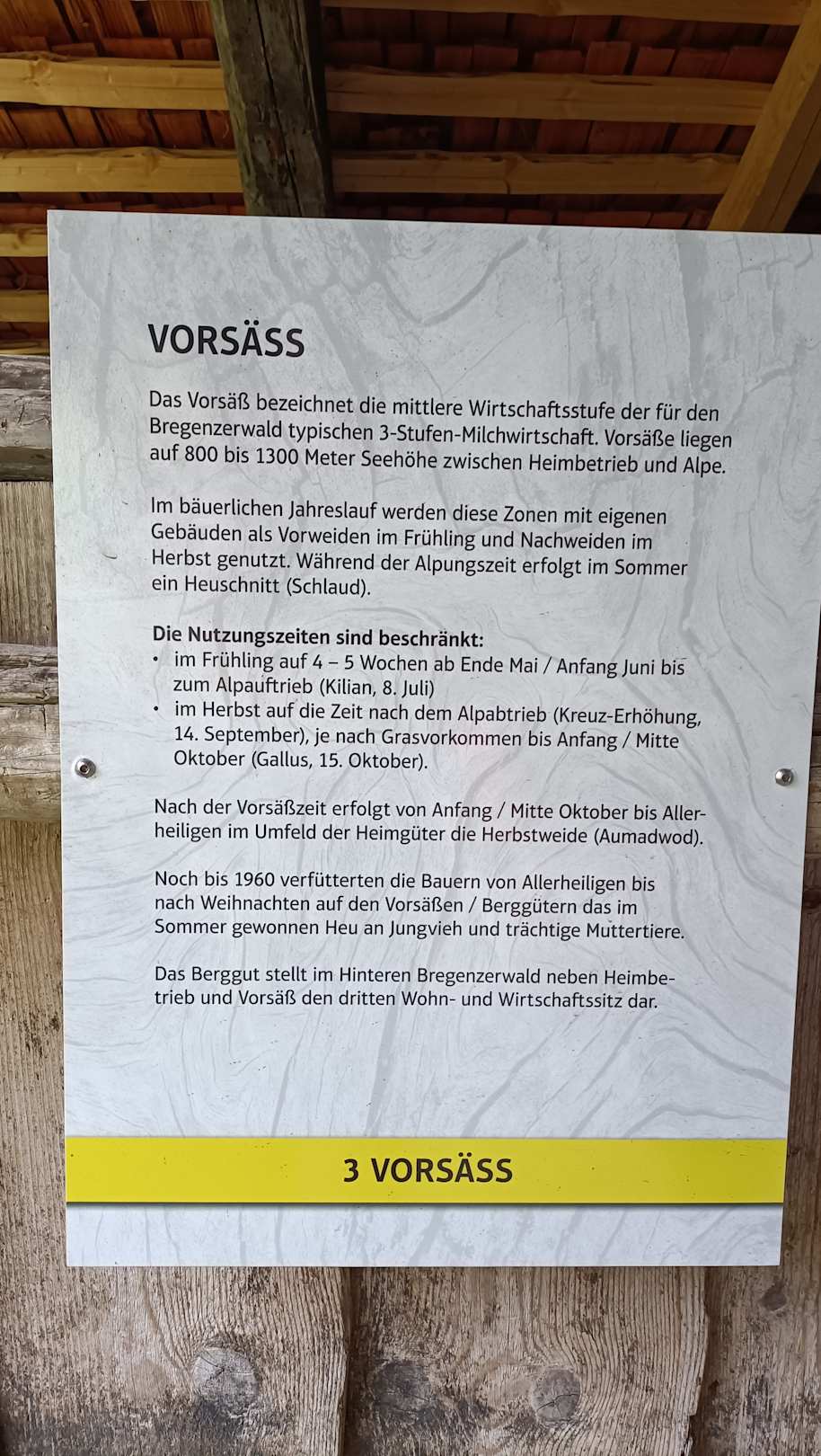 VORSÄSS

Das Vorsäß bezeichnet die mittlere Wirtschaftsstufe der für den Bregenzerwald typischen 3-Stufen-Milchwirtschaft. Vorsäße liegen auf 800 bis 1300 Meter Seehöhe zwischen Heimbetrieb und Alpe.

Im bäuerlichen Jahreslauf werden diese Zonen mit eigenen Gebäuden als Vorweiden im Frühling und Nachweiden im Herbst genutzt. Während der Alpungszeit erfolgt im Sommer ein Heuschnitt (Schlaud).

Die Nutzungszeiten sind beschränkt:
• im Frühling auf 4 – 5 Wochen ab Ende Mai / Anfang Juni bis zum Alpauftrieb (Kilian, 8. Juli)
• im Herbst auf die Zeit nach dem Alpabtrieb (Kreuz-Erhöhung, 14. September), je nach Grasvorkommen bis Anfang / Mitte Oktober (Gallus, 15. Oktober).

Nach der Vorsäßzeit erfolgt von Anfang / Mitte Oktober bis Allerheiligen im Umfeld der Heimgüter die Herbstweide (Aumadwod).

Noch bis 1960 verfütterten die Bauern von Allerheiligen bis nach Weihnachten auf den Vorsäßen / Berggütern das im Sommer gewonnen Heu an Jungvieh und trächtige Muttertiere.

Das Berggut stellt im Hinteren Bregenzerwald neben Heimbetrieb und Vorsäß den dritten Wohn- und Wirtschaftssitz dar.

3 VORSÄSS